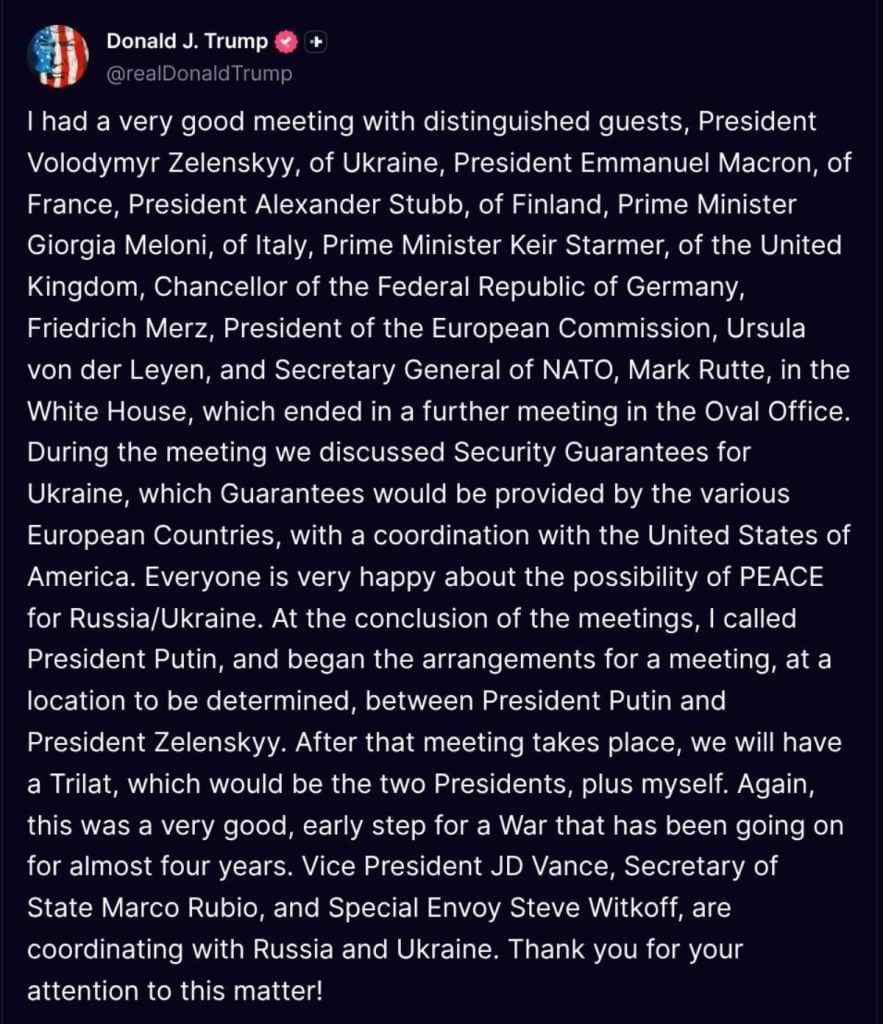 Donald J. Trump
@realDonaldTrump

I had a very good meeting with distinguished guests, President Volodymyr Zelenskyy, of Ukraine, President Emmanuel Macron, of France, President Alexander Stubb, of Finland, Prime Minister Giorgia Meloni, of Italy, Prime Minister Keir Starmer, of the United Kingdom, Chancellor of the Federal Republic of Germany, Friedrich Merz, President of the European Commission, Ursula von der Leyen, and Secretary General of NATO, Mark Rutte, in the White House, which ended in a further meeting in the Oval Office. During the meeting we discussed Security Guarantees for Ukraine, which Guarantees would be provided by the various European Countries, with a coordination with the United States of America. Everyone is very happy about the possibility of PEACE for Russia/Ukraine. At the conclusion of the meetings, I called President Putin, and began the arrangements for a meeting, at a location to be determined, between President Putin and President Zelenskyy. After that meeting takes place, we will have a Trilat, which would be the two Presidents, plus myself. Again, this was a very good, early step for a War that has been going on for almost four years. Vice President JD Vance, Secretary of State Marco Rubio, and Special Envoy Steve Witkoff, are coordinating with Russia and Ukraine. Thank you for your attention to this matter!